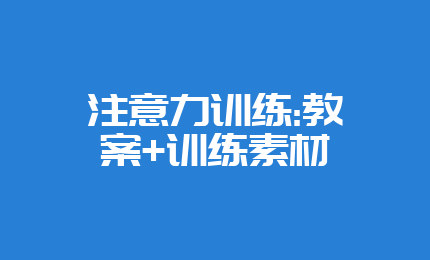 注意力训练:教案+训练素材